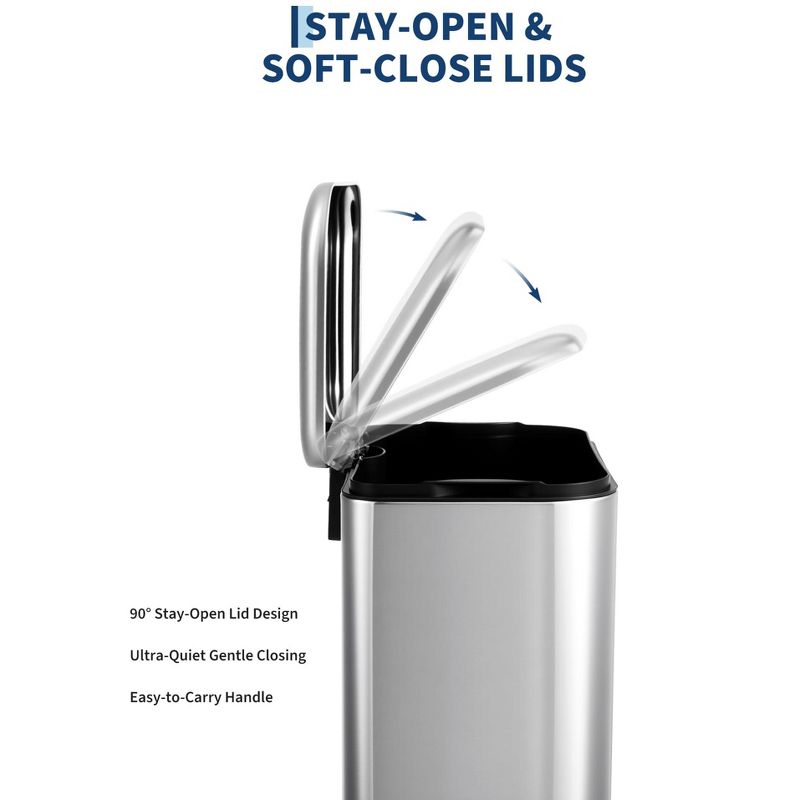 STAY-OPEN &
SOFT-CLOSE LIDS

90° Stay-Open Lid Design

Ultra-Quiet Gentle Closing

Easy-to-Carry Handle